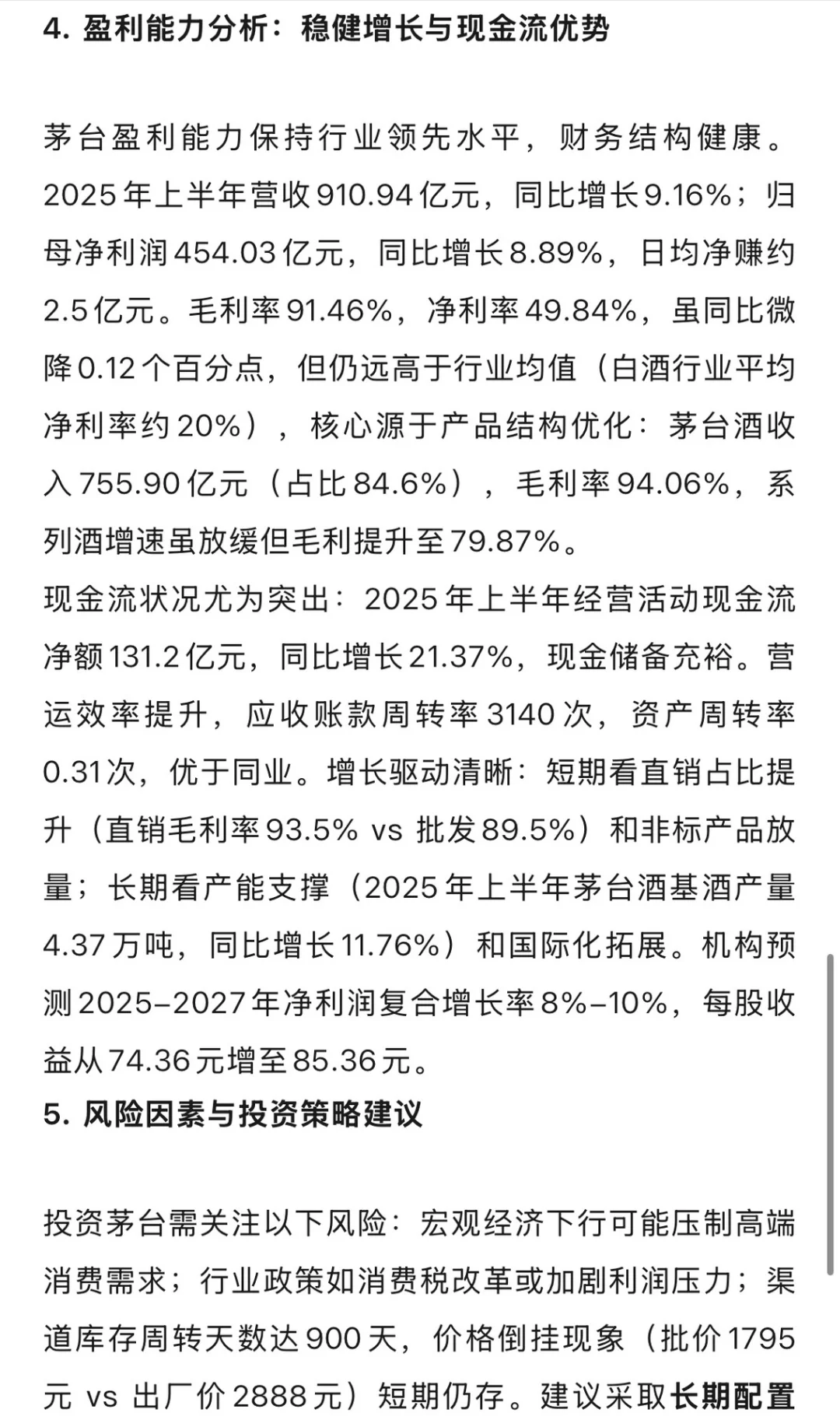 4. 盈利能力分析：稳健增长与现金流优势

茅台盈利能力保持行业领先水平，财务结构健康。2025年上半年营收910.94亿元，同比增长9.16%；归母净利润454.03亿元，同比增长8.89%，日均净赚约2.5亿元。毛利率91.46%，净利率49.84%，虽同比微降0.12个百分点，但仍远高于行业均值（白酒行业平均净利率约20%），核心源于产品结构优化：茅台酒收入755.90亿元（占比84.6%），毛利率94.06%，系列酒增速虽放缓但毛利提升至79.87%。
现金流状况尤为突出：2025年上半年经营活动现金流净额131.2亿元，同比增长21.37%，现金储备充裕。营运效率提升，应收账款周转率3140次，资产周转率0.31次，优于同业。增长驱动清晰：短期看直销占比提升（直销毛利率93.5% vs 批发89.5%）和非标产品放量；长期看产能支撑（2025年上半年茅台酒基酒产量4.37万吨，同比增长11.76%）和国际化拓展。机构预测2025–2027年净利润复合增长率8%–10%，每股收益从74.36元增至85.36元。
5. 风险因素与投资策略建议

投资茅台需关注以下风险：宏观经济下行可能压制高端消费需求；行业政策如消费税改革或加剧利润压力；渠道库存周转天数达900天，价格倒挂现象（批价1795元 vs 出厂价2888元）短期仍存。建议采取长期配置